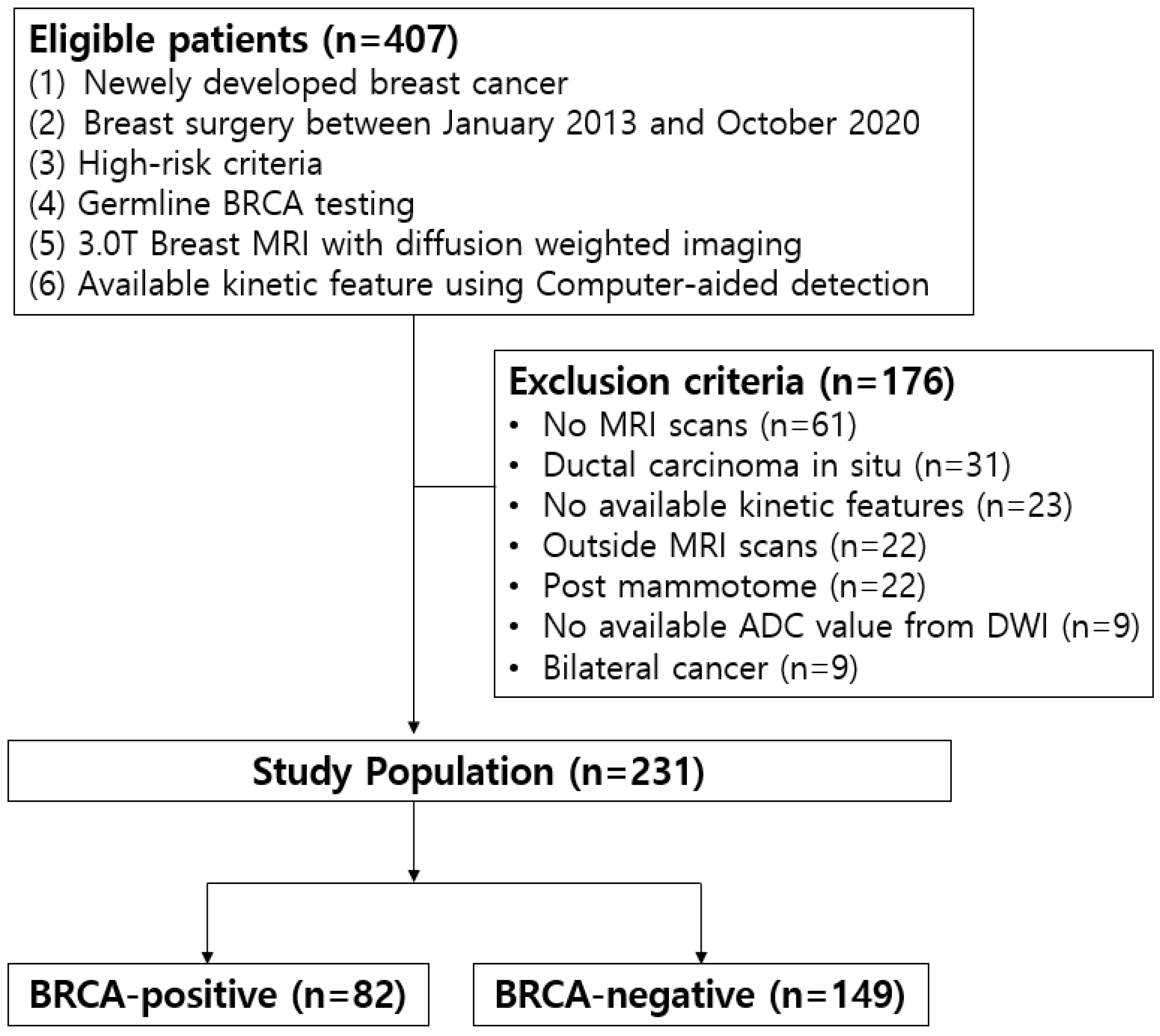 Eligible patients (n=407)
(1) Newely developed breast cancer
(2) Breast surgery between January 2013 and October 2020
(3) High-risk criteria
(4) Germline BRCA testing
(5) 3.0T Breast MRI with diffusion weighted imaging
(6) Available kinetic feature using Computer-aided detection

Exclusion criteria (n=176)
• No MRI scans (n=61)
• Ductal carcinoma in situ (n=31)
• No available kinetic features (n=23)
• Outside MRI scans (n=22)
• Post mammotome (n=22)
• No available ADC value from DWI (n=9)
• Bilateral cancer (n=9)

Study Population (n=231)

BRCA-positive (n=82)

BRCA-negative (n=149)